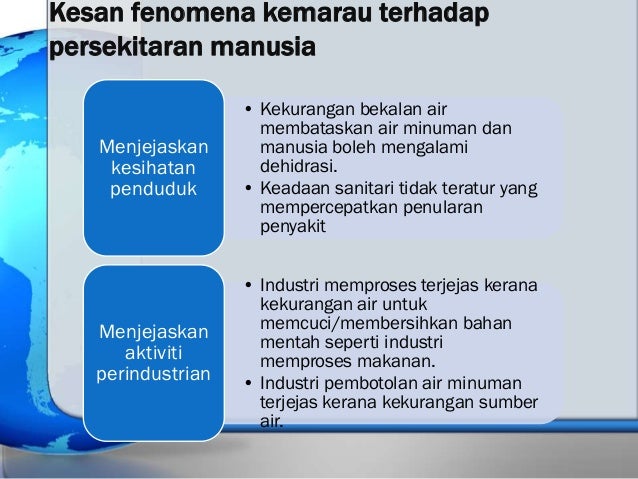 Kesan fenomena kemarau terhadap persekitaran manusia

Menjejaskan kesihatan penduduk

• Kekurangan bekalan air membataskan air minuman dan manusia boleh mengalami dehidrasi.
• Keadaan sanitari tidak teratur yang mempercepatkan penularan penyakit

Menjejaskan aktiviti perindustrian

• Industri memproses terjejas kerana kekurangan air untuk memcuci/membersihkan bahan mentah seperti industri memproses makanan.
• Industri pembotolan air minuman terjejas kerana kekurangan sumber air.